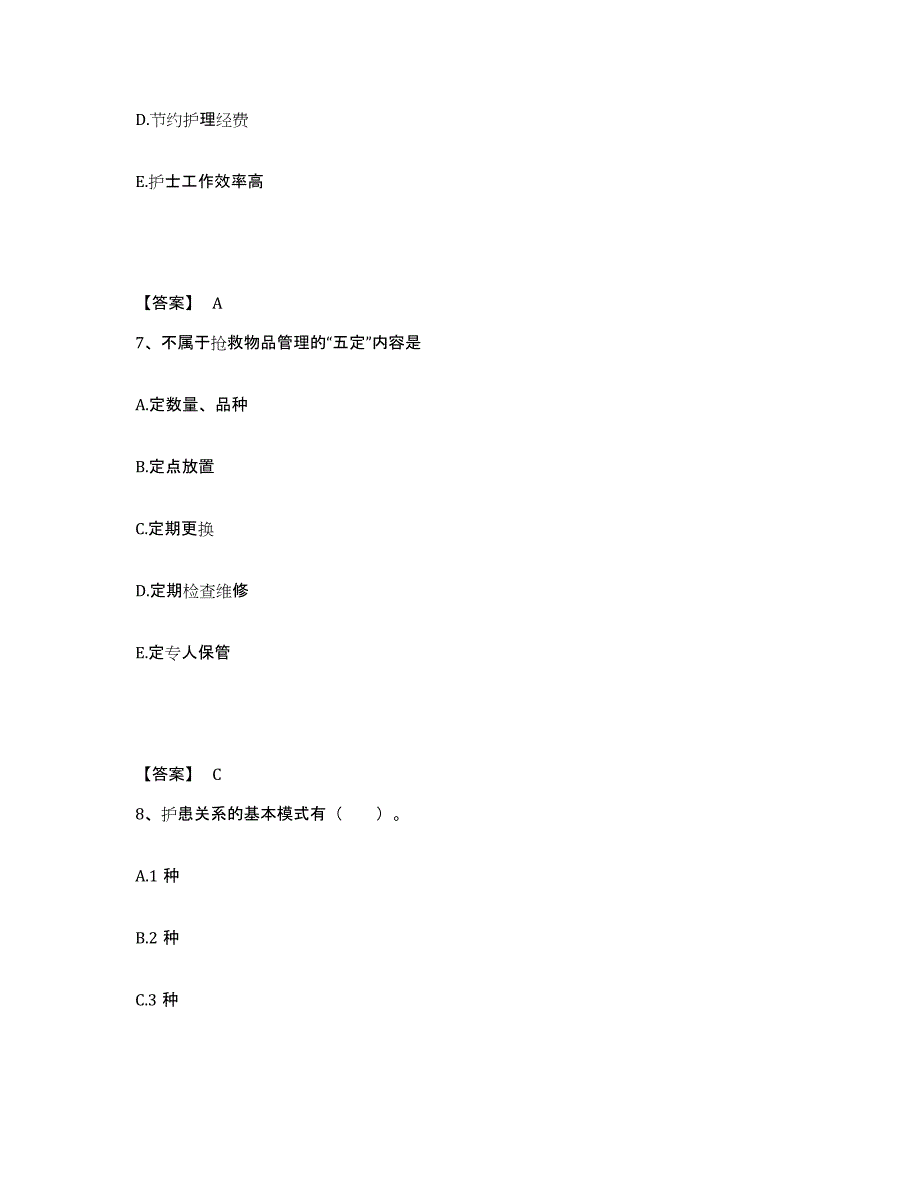 D.节约护理经费

E.护士工作效率高

【答案】 A

7、不属于抢救物品管理的“五定”内容是

A.定数量、品种

B.定点放置

C.定期更换

D.定期检查维修

E.定专人保管

【答案】 C

8、护患关系的基本模式有（ ）。

A.1 种

B.2 种

C.3 种